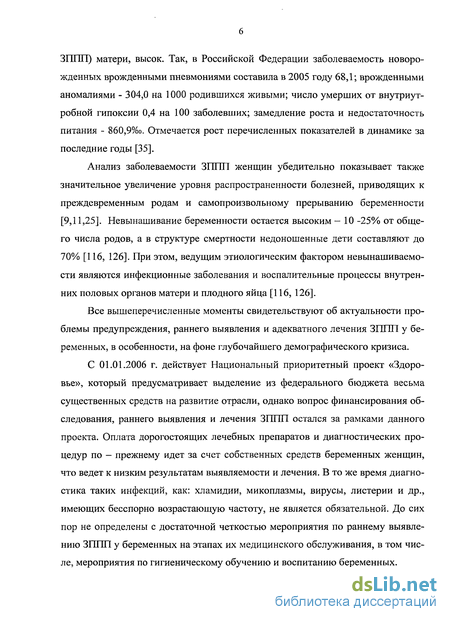 6

ЗППП) матери, высок. Так, в Российской Федерации заболеваемость новорожденных врожденными пневмониями составила в 2005 году 68,1; врожденными аномалиями - 304,0 на 1000 родившихся живыми; число умерших от внутриутробной гипоксии 0,4 на 100 заболевших; замедление роста и недостаточность питания - 860,9‰. Отмечается рост перечисленных показателей в динамике за последние годы [35].

Анализ заболеваемости ЗППП женщин убедительно показывает также значительное увеличение уровня распространенности болезней, приводящих к преждевременным родам и самопроизвольному прерыванию беременности [9,11,25]. Невынашивание беременности остается высоким – 10 -25% от общего числа родов, а в структуре смертности недоношенные дети составляют до 70% [116, 126]. При этом, ведущим этиологическим фактором невынашиваемости являются инфекционные заболевания и воспалительные процессы внутренних половых органов матери и плодного яйца [116, 126].

Все вышеперечисленные моменты свидетельствуют об актуальности проблемы предупреждения, раннего выявления и адекватного лечения ЗППП у беременных, в особенности, на фоне глубочайшего демографического кризиса.

С 01.01.2006 г. действует Национальный приоритетный проект «Здоровье», который предусматривает выделение из федерального бюджета весьма существенных средств на развитие отрасли, однако вопрос финансирования обследования, раннего выявления и лечения ЗППП остался за рамками данного проекта. Оплата дорогостоящих лечебных препаратов и диагностических процедур по – прежнему идет за счет собственных средств беременных женщин, что ведет к низким результатам выявляемости и лечения. В то же время диагностика таких инфекций, как: хламидии, микоплазмы, вирусы, листерии и др., имеющих бесспорно возрастающую частоту, не является обязательной. До сих пор не определены с достаточной четкостью мероприятия по раннему выявлению ЗППП у беременных на этапах их медицинского обслуживания, в том числе, мероприятия по гигиеническому обучению и воспитанию беременных.

dsLib.net
библиотека диссертаций